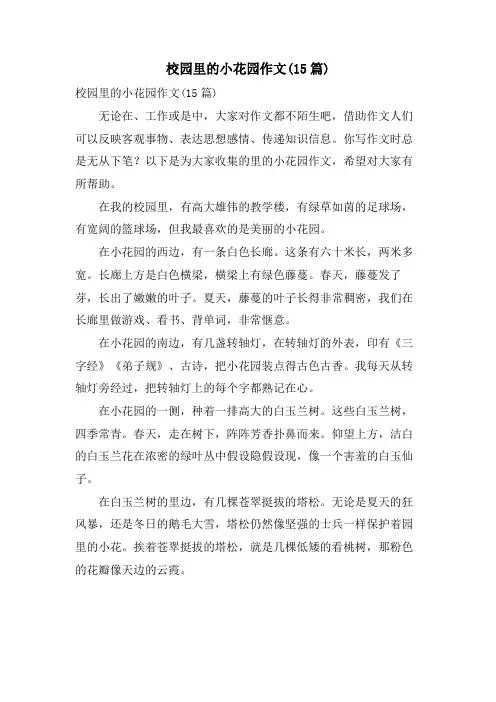 校园里的小花园作文(15 篇)

校园里的小花园作文(15 篇)

无论在、工作或是中，大家对作文都不陌生吧，借助作文人们可以反映客观事物、表达思想感情、传递知识信息。你写作文时总是无从下笔？以下是为大家收集的里的小花园作文，希望对大家有所帮助。

在我的校园里，有高大雄伟的教学楼，有绿草如茵的足球场，有宽阔的篮球场，但我最喜欢的是美丽的小花园。

在小花园的西边，有一条白色长廊。这条有六十米长，两米多宽。长廊上方是白色横梁，横梁上有绿色藤蔓。春天，藤蔓发了芽，长出了嫩嫩的叶子。夏天，藤蔓的叶子长得非常稠密，我们在长廊里做游戏、看书、背单词，非常惬意。

在小花园的南边，有几盏转轴灯，在转轴灯的外表，印有《三字经》《弟子规》、古诗，把小花园装点得古色古香。我每天从转轴灯旁经过，把转轴灯上的每个字都熟记在心。

在小花园的一侧，种着一排高大的白玉兰树。这些白玉兰树，四季常青。春天，走在树下，阵阵芳香扑鼻而来。仰望上方，洁白的白玉兰花在浓密的绿叶丛中假设隐假设现，像一个害羞的白玉仙子。

在白玉兰树的里边，有几棵苍翠挺拔的塔松。无论是夏天的狂风暴，还是冬日的鹅毛大雪，塔松仍然像坚强的士兵一样保护着园里的小花。挨着苍翠挺拔的塔松，就是几棵低矮的看桃树，那粉色的花瓣像天边的云霞。